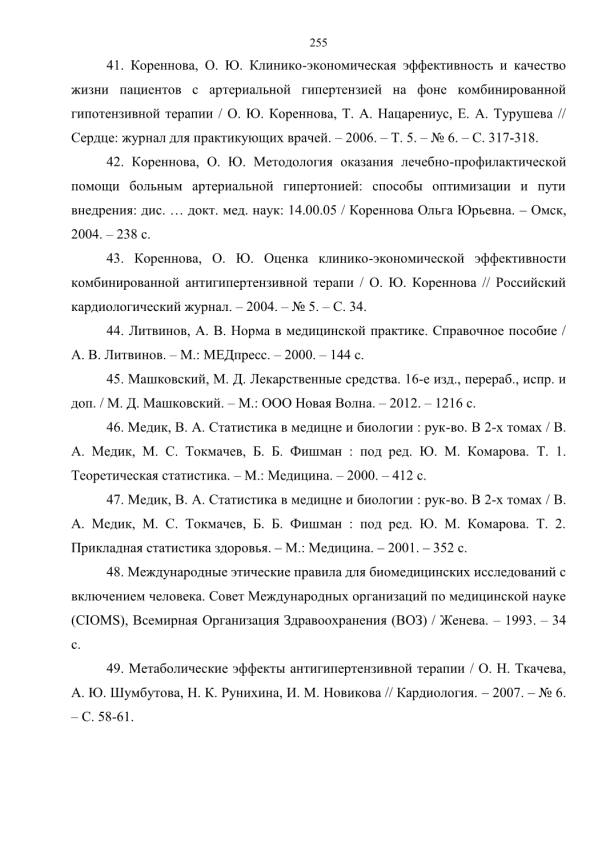 255

41. Кореннова, О. Ю. Клинико-экономическая эффективность и качество жизни пациентов с артериальной гипертензией на фоне комбинированной гипотензивной терапии / О. Ю. Кореннова, Т. А. Нацарениус, Е. А. Турушева // Сердце: журнал для практикующих врачей. – 2006. – Т. 5. – № 6. – С. 317-318.

42. Кореннова, О. Ю. Методология оказания лечебно-профилактической помощи больным артериальной гипертонией: способы оптимизации и пути внедрения: дис. … докт. мед. наук: 14.00.05 / Кореннова Ольга Юрьевна. – Омск, 2004. – 238 с.

43. Кореннова, О. Ю. Оценка клинико-экономической эффективности комбинированной антигипертензивной терапи / О. Ю. Кореннова // Российский кардиологический журнал. – 2004. – № 5. – С. 34.

44. Литвинов, А. В. Норма в медицинской практике. Справочное пособие / А. В. Литвинов. – М.: МЕДпресс. – 2000. – 144 с.

45. Машковский, М. Д. Лекарственные средства. 16-е изд., перераб., испр. и доп. / М. Д. Машковский. – М.: ООО Новая Волна. – 2012. – 1216 с.

46. Медик, В. А. Статистика в медицне и биологии : рук-во. В 2-х томах / В. А. Медик, М. С. Токмачев, Б. Б. Фишман : под ред. Ю. М. Комарова. Т. 1. Теоретическая статистика. – М.: Медицина. – 2000. – 412 с.

47. Медик, В. А. Статистика в медицне и биологии : рук-во. В 2-х томах / В. А. Медик, М. С. Токмачев, Б. Б. Фишман : под ред. Ю. М. Комарова. Т. 2. Прикладная статистика здоровья. – М.: Медицина. – 2001. – 352 с.

48. Международные этические правила для биомедицинских исследований с включением человека. Совет Международных организаций по медицинской науке (CIOMS), Всемирная Организация Здравоохранения (ВОЗ) / Женева. – 1993. – 34 с.

49. Метаболические эффекты антигипертензивной терапии / О. Н. Ткачева, А. Ю. Шумбутова, Н. К. Рунихина, И. М. Новикова // Кардиология. – 2007. – № 6. – С. 58-61.